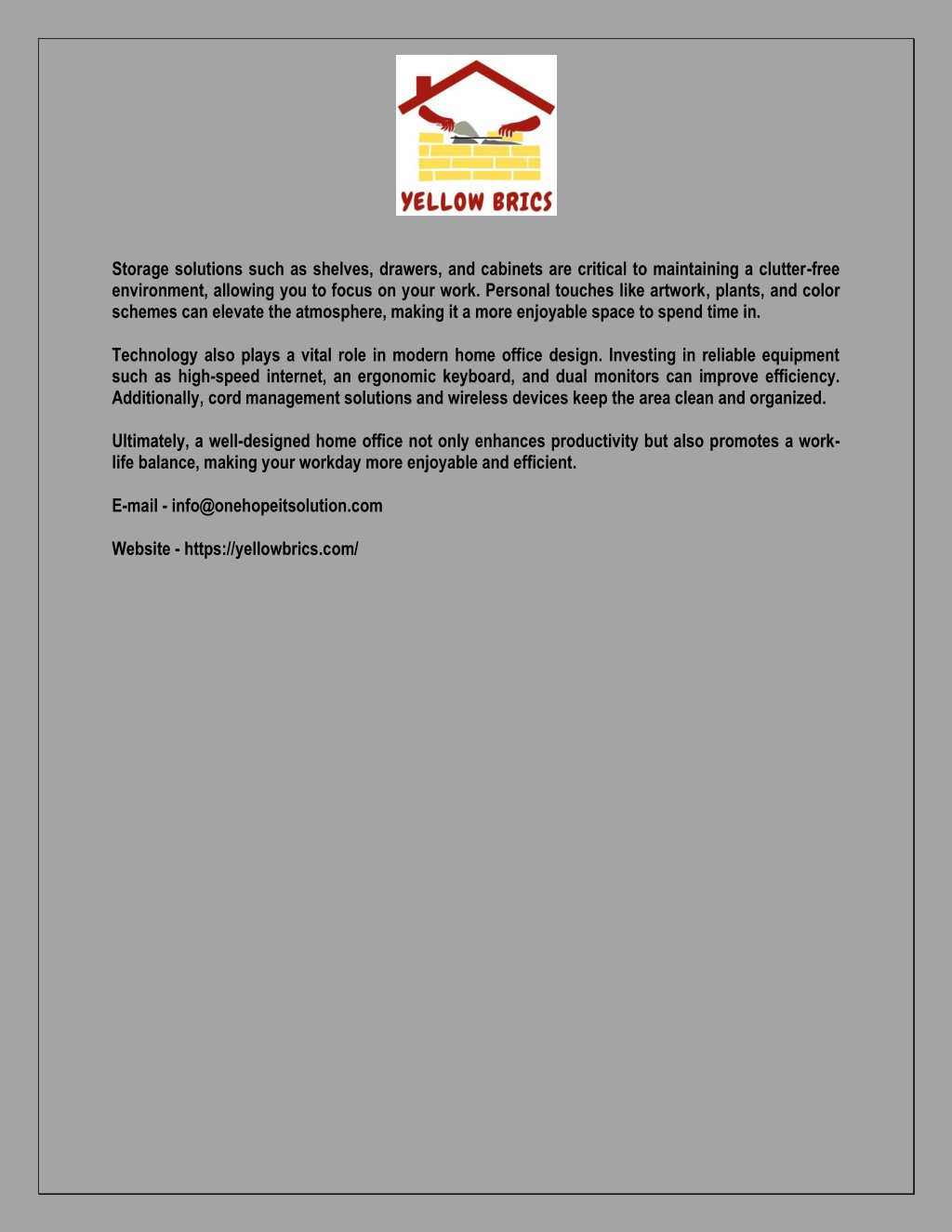 YELLOW BRICS

Storage solutions such as shelves, drawers, and cabinets are critical to maintaining a clutter-free environment, allowing you to focus on your work. Personal touches like artwork, plants, and color schemes can elevate the atmosphere, making it a more enjoyable space to spend time in.

Technology also plays a vital role in modern home office design. Investing in reliable equipment such as high-speed internet, an ergonomic keyboard, and dual monitors can improve efficiency. Additionally, cord management solutions and wireless devices keep the area clean and organized.

Ultimately, a well-designed home office not only enhances productivity but also promotes a work-life balance, making your workday more enjoyable and efficient.

E-mail - info@onehopeitsolution.com

Website - https://yellowbrics.com/